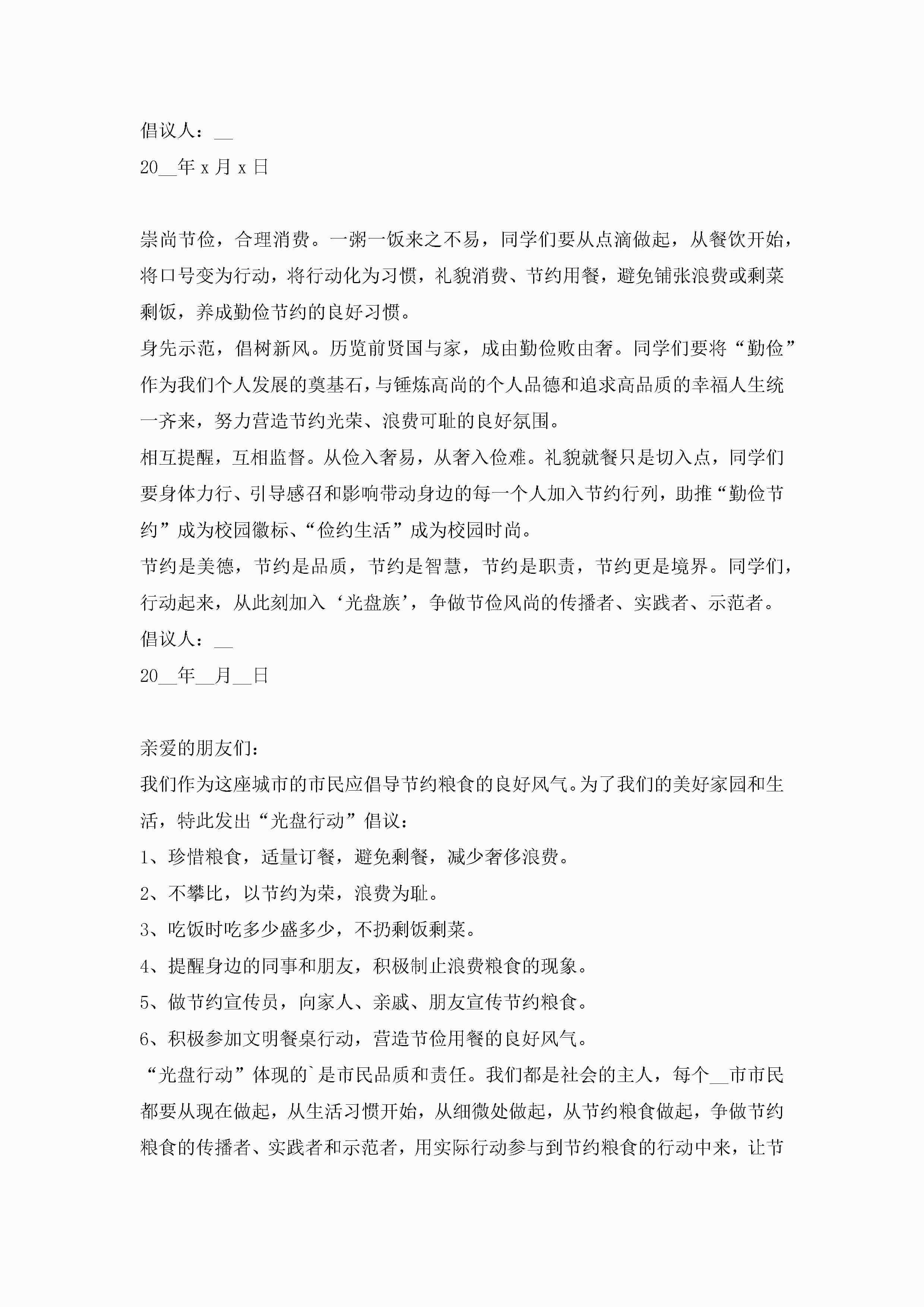 倡议人：__

20__年 x 月 x 日

崇尚节俭，合理消费。一粥一饭来之不易，同学们要从点滴做起，从餐饮开始，将口号变为行动，将行动化为习惯，礼貌消费、节约用餐，避免铺张浪费或剩菜剩饭，养成勤俭节约的良好习惯。

身先示范，倡树新风。历览前贤国与家，成由勤俭败由奢。同学们要将“勤俭”作为我们个人发展的奠基石，与锤炼高尚的个人品德和追求高品质的幸福人生统一齐来，努力营造节约光荣、浪费可耻的良好氛围。

相互提醒，互相监督。从俭入奢易，从奢入俭难。礼貌就餐只是切入点，同学们要身体力行、引导感召和影响带动身边的每一个人加入节约行列，助推“勤俭节约”成为校园徽标、“俭约生活”成为校园时尚。

节约是美德，节约是品质，节约是智慧，节约是职责，节约更是境界。同学们，行动起来，从此刻加入‘光盘族’，争做节俭风尚的传播者、实践者、示范者。

倡议人：__

20__年__月__日

亲爱的朋友们：

我们作为这座城市的市民应倡导节约粮食的良好风气。为了我们的美好家园和生活，特此发出“光盘行动”倡议：

1、珍惜粮食，适量订餐，避免剩餐，减少奢侈浪费。

2、不攀比，以节约为荣，浪费为耻。

3、吃饭时吃多少盛多少，不扔剩饭剩菜。

4、提醒身边的同事和朋友，积极制止浪费粮食的现象。

5、做节约宣传员，向家人、亲戚、朋友宣传节约粮食。

6、积极参加文明餐桌行动，营造节俭用餐的良好风气。

“光盘行动”体现的`是市民品质和责任。我们都是社会的主人，每个__市市民都要从现在做起，从生活习惯开始，从细微处做起，从节约粮食做起，争做节约粮食的传播者、实践者和示范者，用实际行动参与到节约粮食的行动中来，让节